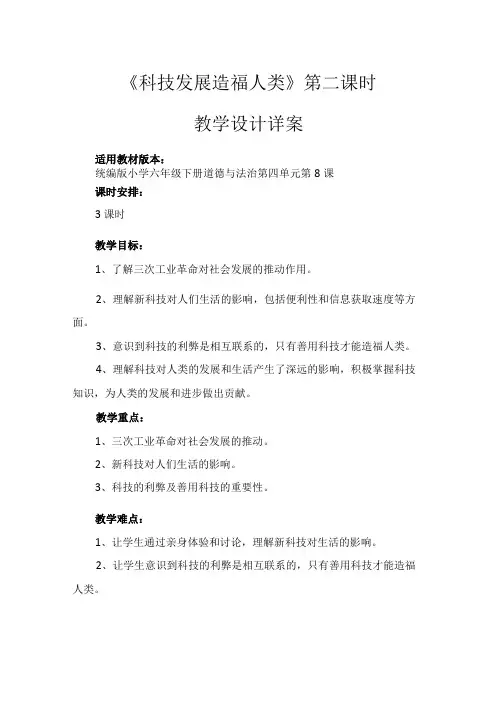 《科技发展造福人类》第二课时

教学设计详案

适用教材版本：
统编版小学六年级下册道德与法治第四单元第 8 课

课时安排：

3 课时

教学目标：

1、了解三次工业革命对社会发展的推动作用。

2、理解新科技对人们生活的影响，包括便利性和信息获取速度等方面。

3、意识到科技的利弊是相互联系的，只有善用科技才能造福人类。

4、理解科技对人类的发展和生活产生了深远的影响，积极掌握科技知识，为人类的发展和进步做出贡献。

教学重点：

1、三次工业革命对社会发展的推动。

2、新科技对人们生活的影响。

3、科技的利弊及善用科技的重要性。

教学难点：

1、让学生通过亲身体验和讨论，理解新科技对生活的影响。

2、让学生意识到科技的利弊是相互联系的，只有善用科技才能造福人类。